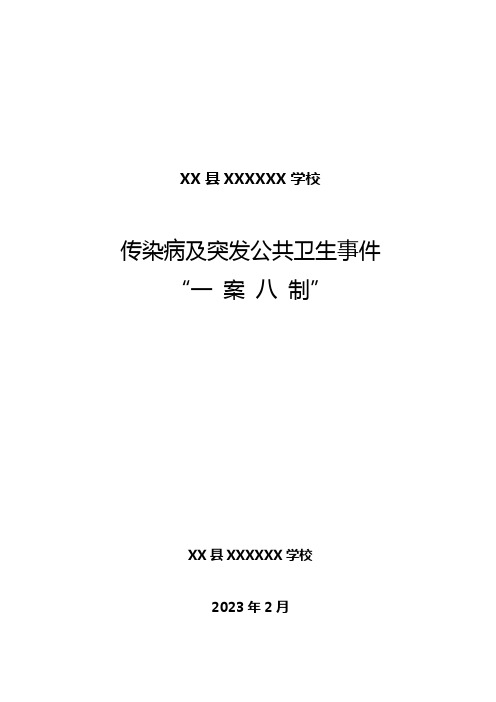 XX 县 XXXXXX 学校

传染病及突发公共卫生事件
“一 案 八 制”

XX 县 XXXXXX 学校

2023 年 2 月